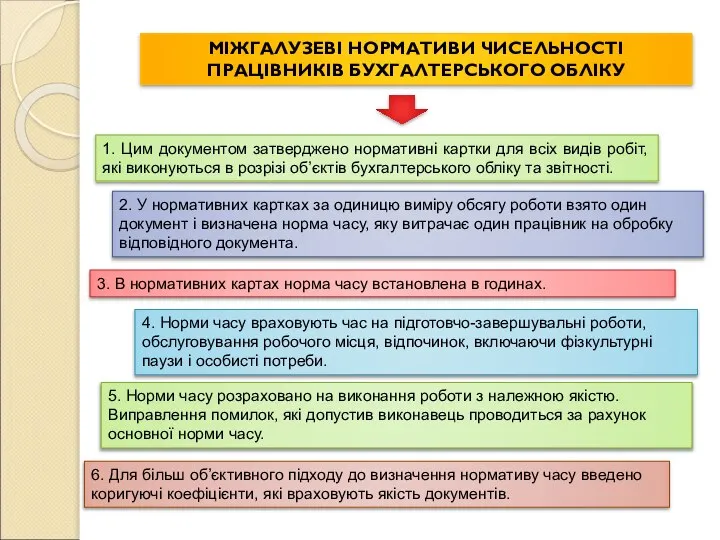 МІЖГАЛУЗЕВІ НОРМАТИВИ ЧИСЕЛЬНОСТІ ПРАЦІВНИКІВ БУХГАЛТЕРСЬКОГО ОБЛІКУ

1. Цим документом затверджено нормативні картки для всіх видів робіт, які виконуються в розрізі об'єктів бухгалтерського обліку та звітності.

2. У нормативних картках за одиницю виміру обсягу роботи взято один документ і визначена норма часу, яку витрачає один працівник на обробку відповідного документа.

3. В нормативних картах норма часу встановлена в годинах.

4. Норми часу враховують час на підготовчо-завершувальні роботи, обслуговування робочого місця, відпочинок, включаючи фізкультурні паузи і особисті потреби.

5. Норми часу розраховано на виконання роботи з належною якістю. Виправлення помилок, які допустив виконавець проводиться за рахунок основної норми часу.

6. Для більш об'єктивного підходу до визначення нормативу часу введено коригуючі коефіцієнти, які враховують якість документів.